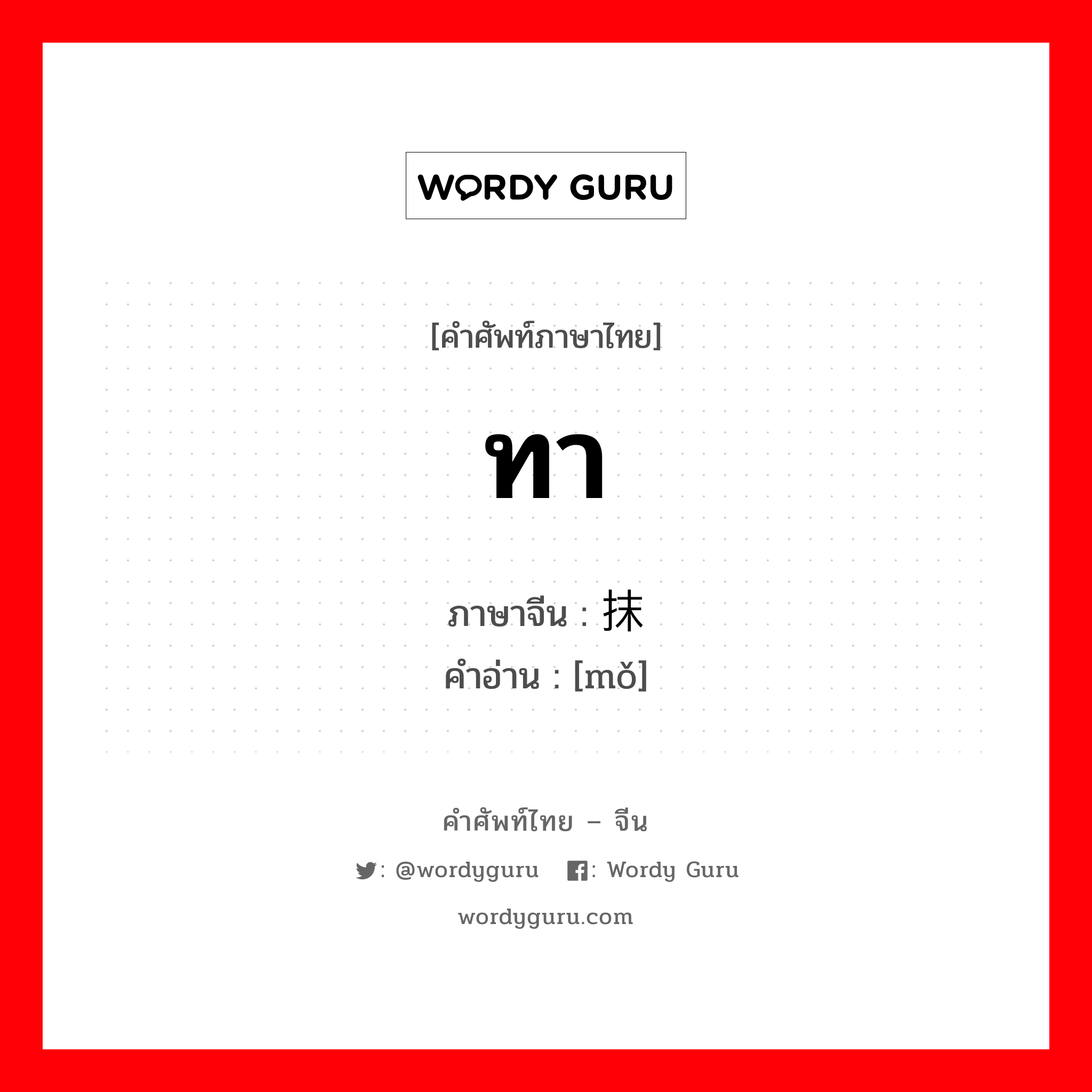 WORDY GURU

[คำศัพท์ภาษาไทย]

ทา

ภาษาจีน : 抹
คำอ่าน : [mǒ]

คำศัพท์ไทย – จีน

: @wordyguru : Wordy Guru

wordyguru.com